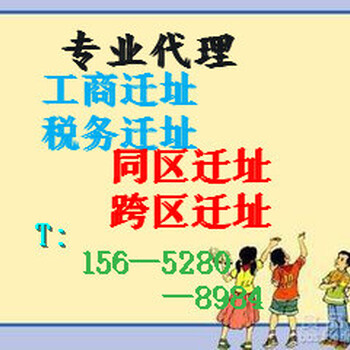 专业代理
工商迁址
税务迁址
同区迁址
跨区迁址
T:
156—5280
—8984